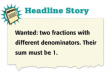 Headline Story

Wanted: two fractions with different denominators. Their sum must be 1.